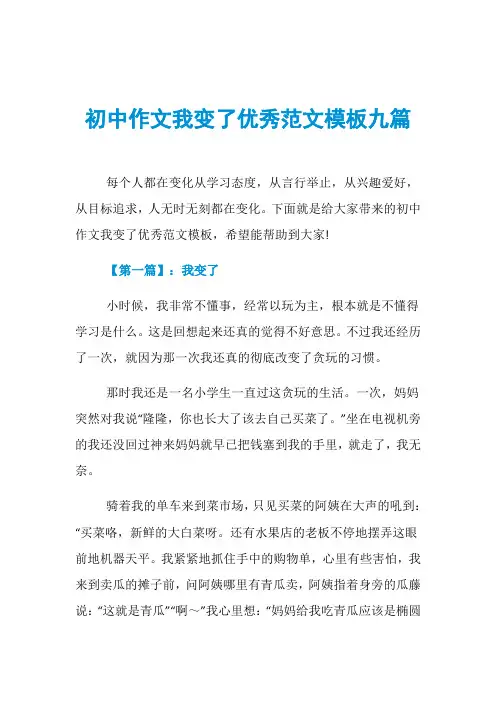 初中作文我变了优秀范文模板九篇

每个人都在变化从学习态度，从言行举止，从兴趣爱好，从目标追求，人无时无刻都在变化。下面就是给大家带来的初中作文我变了优秀范文模板，希望能帮助到大家!

【第一篇】：我变了

小时候，我非常不懂事，经常以玩为主，根本就是不懂得学习是什么。这是回想起来还真的觉得不好意思。不过我还经历了一次，就因为那一次我还真的彻底改变了贪玩的习惯。

那时我还是一名小学生一直过这贪玩的生活。一次，妈妈突然对我说“隆隆，你也长大了该去自己买菜了。”坐在电视机旁的我还没回过神来妈妈就早已把钱塞到我的手里，就走了，我无奈。

骑着我的单车来到菜市场，只见买菜的阿姨在大声的吼到：“买菜咯，新鲜的大白菜呀。还有水果店的老板不停地摆弄这眼前地机器天平。我紧紧地抓住手中的购物单，心里有些害怕，我来到卖瓜的摊子前，问阿姨哪里有青瓜卖，阿姨指着身旁的瓜藤说：“这就是青瓜”“啊～”我心里想：“妈妈给我吃青瓜应该是椭圆